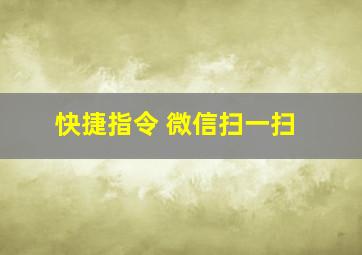 快捷指令 微信扫一扫